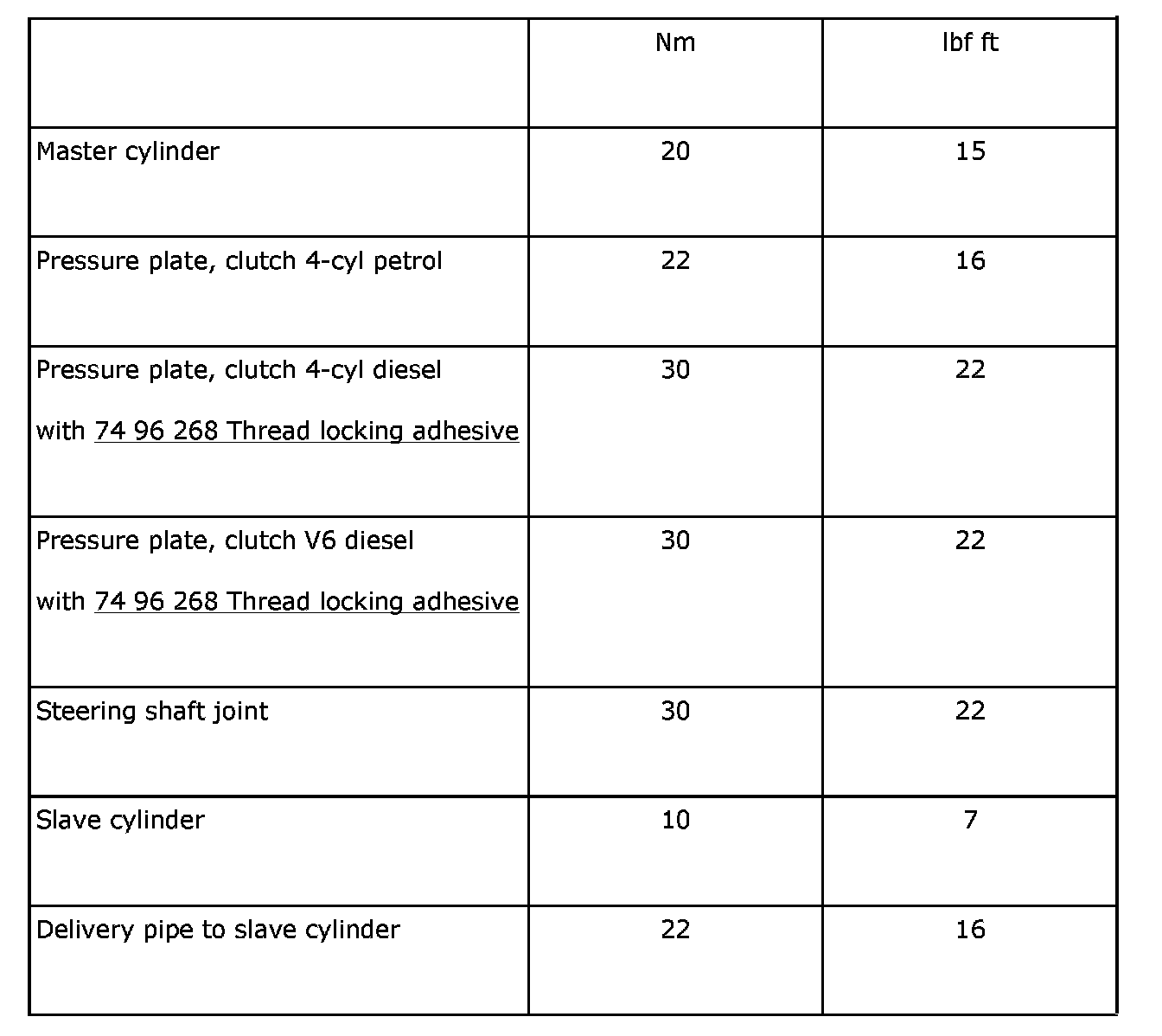 | | Nm | lbf ft |
|---|---|---|
| Master cylinder | 20 | 15 |
| Pressure plate, clutch 4-cyl petrol | 22 | 16 |
| Pressure plate, clutch 4-cyl diesel with 74 96 268 Thread locking adhesive | 30 | 22 |
| Pressure plate, clutch V6 diesel with 74 96 268 Thread locking adhesive | 30 | 22 |
| Steering shaft joint | 30 | 22 |
| Slave cylinder | 10 | 7 |
| Delivery pipe to slave cylinder | 22 | 16 |